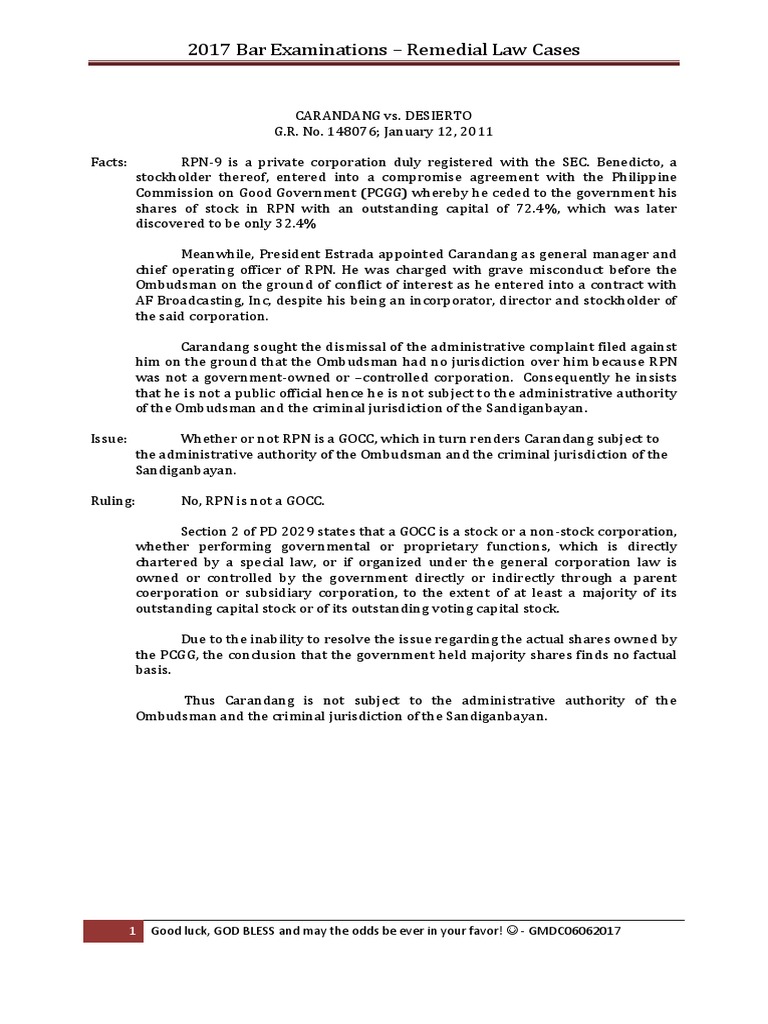 2017 Bar Examinations – Remedial Law Cases

CARANDANG vs. DESIERTO
G.R. No. 148076; January 12, 2011

Facts: RPN-9 is a private corporation duly registered with the SEC. Benedicto, a stockholder thereof, entered into a compromise agreement with the Philippine Commission on Good Government (PCGG) whereby he ceded to the government his shares of stock in RPN with an outstanding capital of 72.4%, which was later discovered to be only 32.4%

Meanwhile, President Estrada appointed Carandang as general manager and chief operating officer of RPN. He was charged with grave misconduct before the Ombudsman on the ground of conflict of interest as he entered into a contract with AF Broadcasting, Inc, despite his being an incorporator, director and stockholder of the said corporation.

Carandang sought the dismissal of the administrative complaint filed against him on the ground that the Ombudsman had no jurisdiction over him because RPN was not a government-owned or –controlled corporation. Consequently he insists that he is not a public official hence he is not subject to the administrative authority of the Ombudsman and the criminal jurisdiction of the Sandiganbayan.

Issue: Whether or not RPN is a GOCC, which in turn renders Carandang subject to the administrative authority of the Ombudsman and the criminal jurisdiction of the Sandiganbayan.

Ruling: No, RPN is not a GOCC.

Section 2 of PD 2029 states that a GOCC is a stock or a non-stock corporation, whether performing governmental or proprietary functions, which is directly chartered by a special law, or if organized under the general corporation law is owned or controlled by the government directly or indirectly through a parent coerporation or subsidiary corporation, to the extent of at least a majority of its outstanding capital stock or of its outstanding voting capital stock.

Due to the inability to resolve the issue regarding the actual shares owned by the PCGG, the conclusion that the government held majority shares finds no factual basis.

Thus Carandang is not subject to the administrative authority of the Ombudsman and the criminal jurisdiction of the Sandiganbayan.

1 Good luck, GOD BLESS and may the odds be ever in your favor! ☺ - GMDC06062017